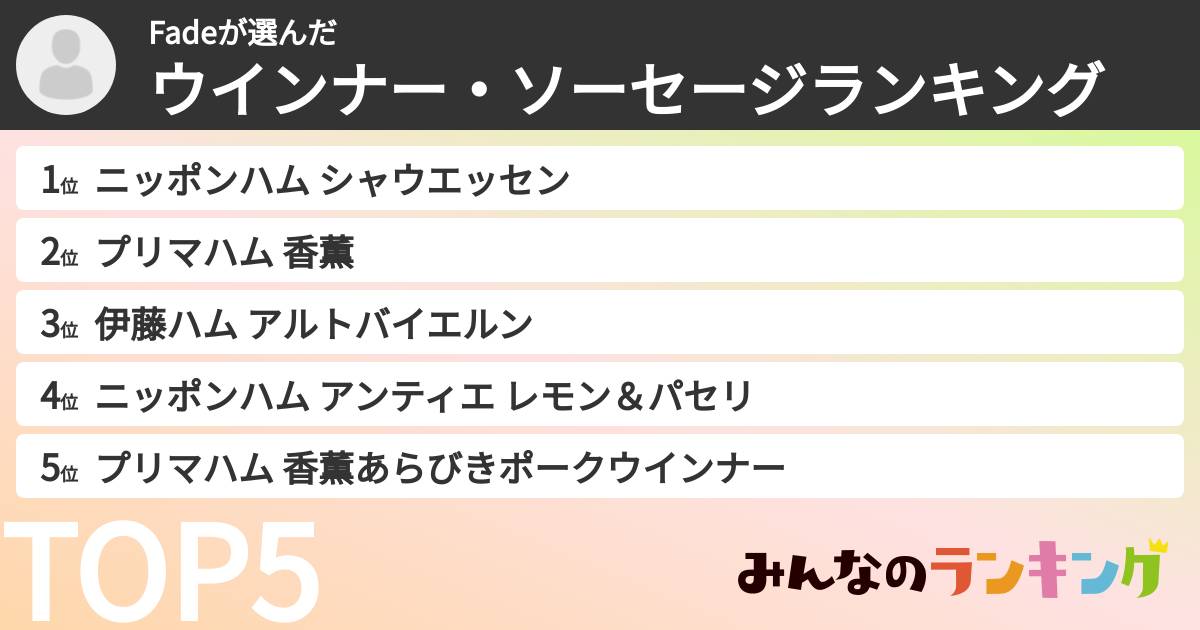 Fadeが選んだ
ウインナー・ソーセージランキング

1位 ニッポンハム シャウエッセン
2位 プリマハム 香薫
3位 伊藤ハム アルトバイエルン
4位 ニッポンハム アンティエ レモン＆パセリ
5位 プリマハム 香薫あらびきポークウインナー

TOP5

みんなのランキング